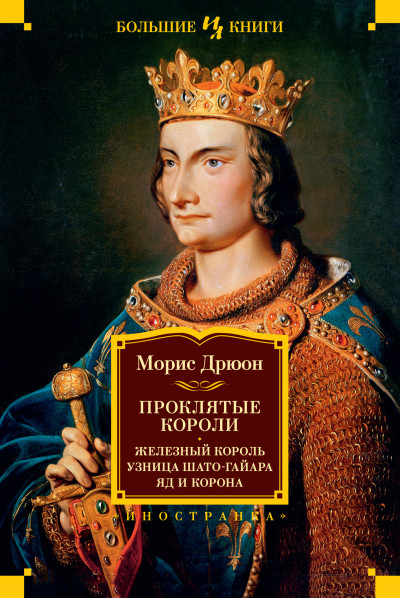 БОЛЬШИЕ ИЛ КНИГИ

Морис Дрюон

ПРОКЛЯТЫЕ КОРОЛИ

ЖЕЛЕЗНЫЙ КОРОЛЬ
УЗНИЦА ШАТО-ГАЙАРА
ЯД И КОРОНА

«ИНОСТРАНКА»